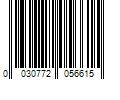 0 030772 056615